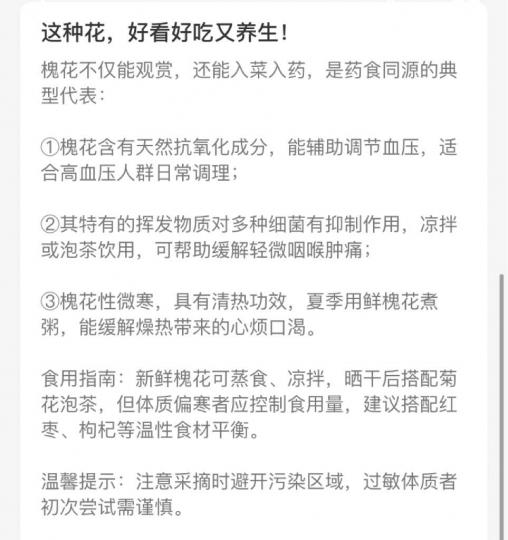 这种花，好看好吃又养生！

槐花不仅能观赏，还能入菜入药，是药食同源的典型代表：

①槐花含有天然抗氧化成分，能辅助调节血压，适合高血压人群日常调理；

②其特有的挥发物质对多种细菌有抑制作用，凉拌或泡茶饮用，可帮助缓解轻微咽喉肿痛；

③槐花性微寒，具有清热功效，夏季用鲜槐花煮粥，能缓解燥热带来的心烦口渴。

食用指南：新鲜槐花可蒸食、凉拌，晒干后搭配菊花泡茶，但体质偏寒者应控制食用量，建议搭配红枣、枸杞等温性食材平衡。

温馨提示：注意采摘时避开污染区域，过敏体质者初次尝试需谨慎。